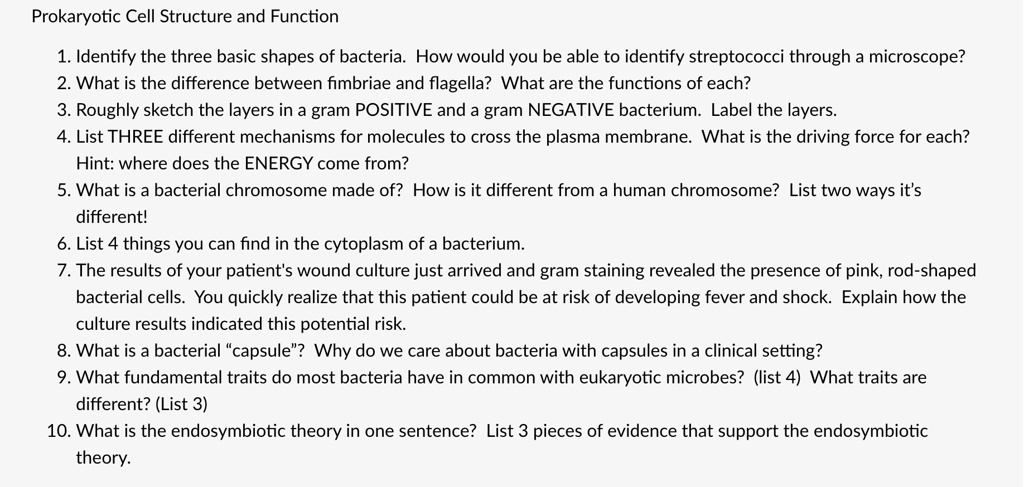 Prokaryotic Cell Structure and Function

1. Identify the three basic shapes of bacteria. How would you be able to identify streptococci through a microscope?
2. What is the difference between fimbriae and flagella? What are the functions of each?
3. Roughly sketch the layers in a gram POSITIVE and a gram NEGATIVE bacterium. Label the layers.
4. List THREE different mechanisms for molecules to cross the plasma membrane. What is the driving force for each? Hint: where does the ENERGY come from?
5. What is a bacterial chromosome made of? How is it different from a human chromosome? List two ways it's different!
6. List 4 things you can find in the cytoplasm of a bacterium.
7. The results of your patient's wound culture just arrived and gram staining revealed the presence of pink, rod-shaped bacterial cells. You quickly realize that this patient could be at risk of developing fever and shock. Explain how the culture results indicated this potential risk.
8. What is a bacterial "capsule"? Why do we care about bacteria with capsules in a clinical setting?
9. What fundamental traits do most bacteria have in common with eukaryotic microbes? (list 4) What traits are different? (List 3)
10. What is the endosymbiotic theory in one sentence? List 3 pieces of evidence that support the endosymbiotic theory.